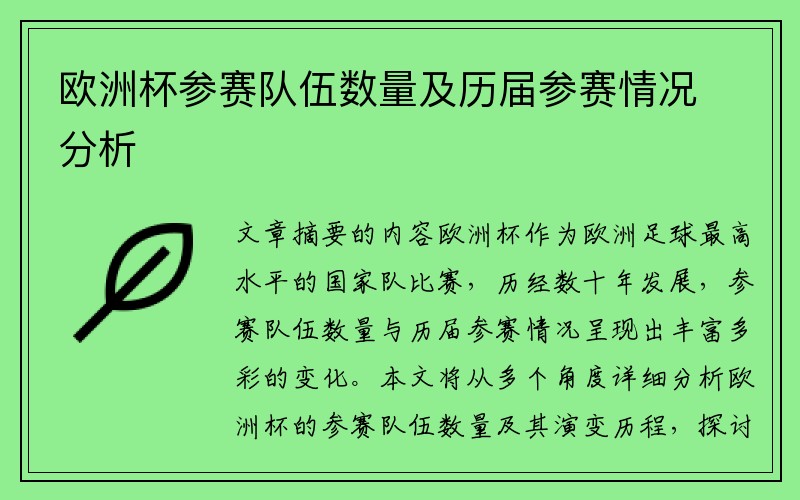 欧洲杯参赛队伍数量及历届参赛情况分析

文章摘要的内容欧洲杯作为欧洲足球最高水平的国家队比赛，历经数十年发展，参赛队伍数量与历届参赛情况呈现出丰富多彩的变化。本文将从多个角度详细分析欧洲杯的参赛队伍数量及其演变历程，探讨